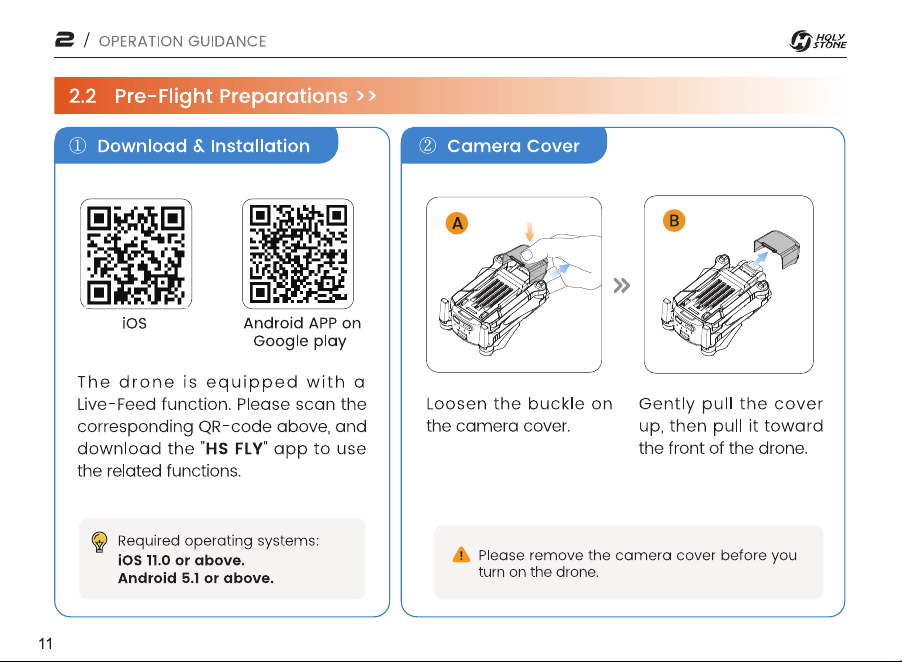 2 / OPERATION GUIDANCE

HOLY STONE

2.2 Pre-Flight Preparations >>

① Download & Installation

iOS

Android APP on Google play

The drone is equipped with a Live-Feed function. Please scan the corresponding QR-code above, and download the "HS FLY" app to use the related functions.

Required operating systems:
iOS 11.0 or above.
Android 5.1 or above.

② Camera Cover

A

»

B

Loosen the buckle on the camera cover.

Gently pull the cover up, then pull it toward the front of the drone.

Please remove the camera cover before you turn on the drone.

11